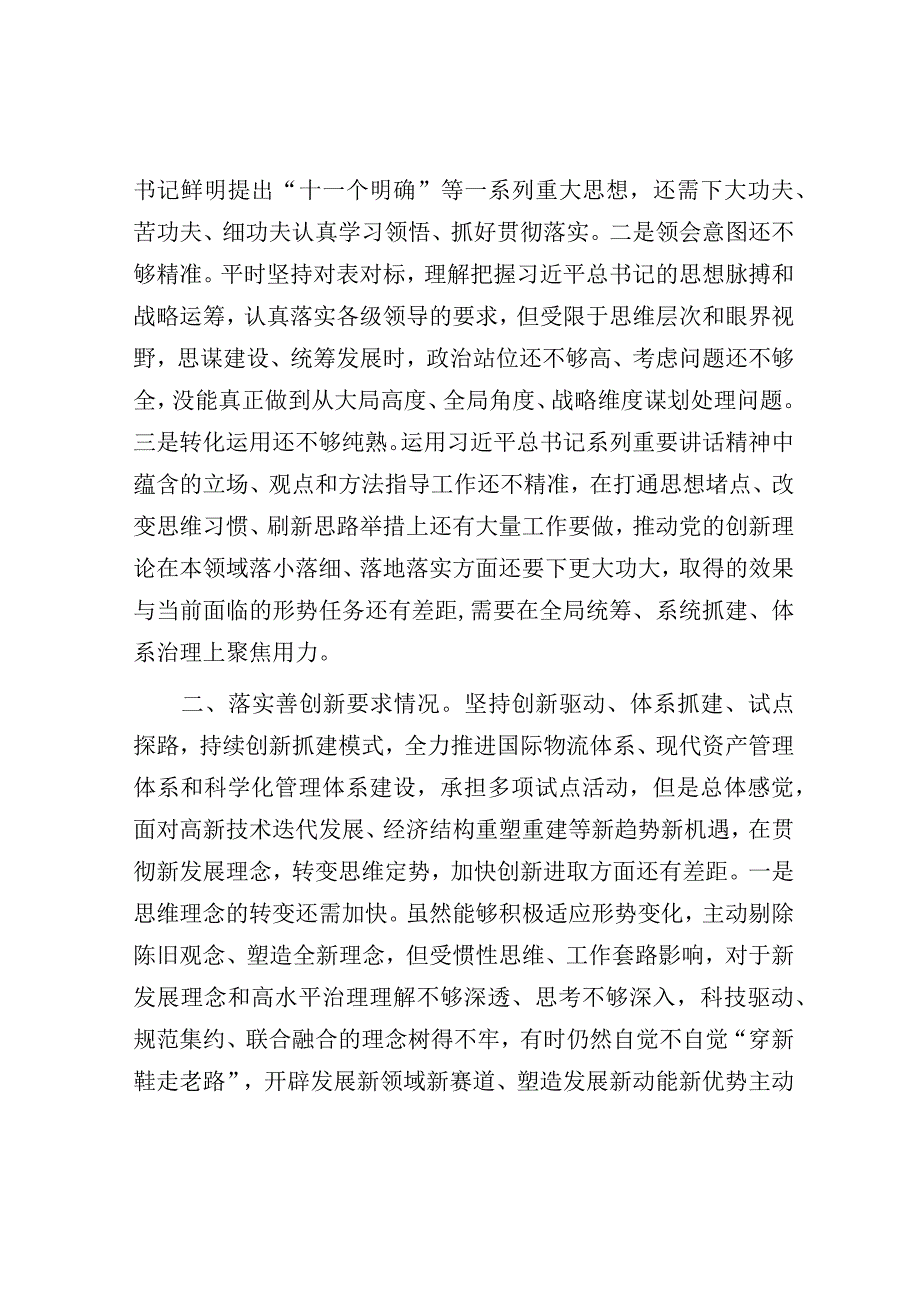 书记鲜明提出“十一个明确”等一系列重大思想，还需下大功夫、苦功夫、细功夫认真学习领悟、抓好贯彻落实。二是领会意图还不够精准。平时坚持对表对标，理解把握习近平总书记的思想脉搏和战略运筹，认真落实各级领导的要求，但受限于思维层次和眼界视野，思谋建设、统筹发展时，政治站位还不够高、考虑问题还不够全，没能真正做到从大局高度、全局角度、战略维度谋划处理问题。三是转化运用还不够纯熟。运用习近平总书记系列重要讲话精神中蕴含的立场、观点和方法指导工作还不精准，在打通思想堵点、改变思维习惯、刷新思路举措上还有大量工作要做，推动党的创新理论在本领域落小落细、落地落实方面还要下更大功大，取得的效果与当前面临的形势任务还有差距，需要在全局统筹、系统抓建、体系治理上聚焦用力。

二、落实善创新要求情况。坚持创新驱动、体系抓建、试点探路，持续创新抓建模式，全力推进国际物流体系、现代资产管理体系和科学化管理体系建设，承担多项试点活动，但是总体感觉，面对高新技术迭代发展、经济结构重塑重建等新趋势新机遇，在贯彻新发展理念，转变思维定势，加快创新进取方面还有差距。一是思维理念的转变还需加快。虽然能够积极适应形势变化，主动剔除陈旧观念、塑造全新理念，但受惯性思维、工作套路影响，对于新发展理念和高水平治理理解不够深透、思考不够深入，科技驱动、规范集约、联合融合的理念树得不牢，有时仍然自觉不自觉“穿新鞋走老路”，开辟发展新领域新赛道、塑造发展新动能新优势主动